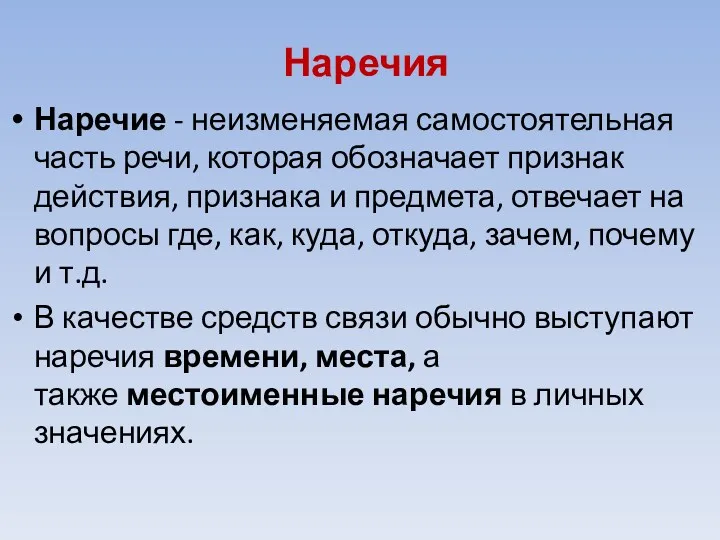 Наречия

• Наречие - неизменяемая самостоятельная часть речи, которая обозначает признак действия, признака и предмета, отвечает на вопросы где, как, куда, откуда, зачем, почему и т.д.

• В качестве средств связи обычно выступают наречия времени, места, а также местоименные наречия в личных значениях.